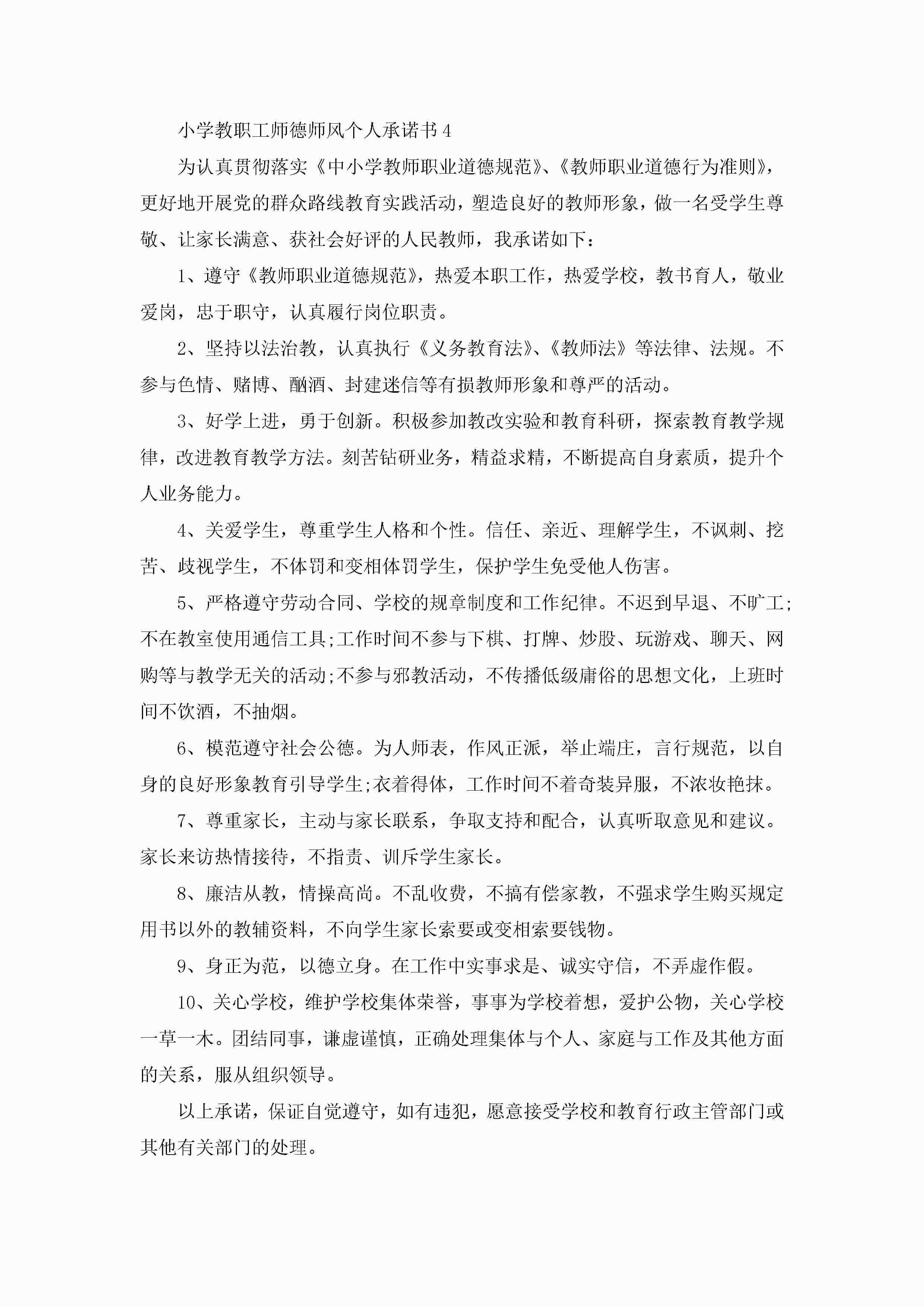 小学教职工师德师风个人承诺书4

为认真贯彻落实《中小学教师职业道德规范》、《教师职业道德行为准则》，更好地开展党的群众路线教育实践活动，塑造良好的教师形象，做一名受学生尊敬、让家长满意、获社会好评的人民教师，我承诺如下：

1、遵守《教师职业道德规范》，热爱本职工作，热爱学校，教书育人，敬业爱岗，忠于职守，认真履行岗位职责。

2、坚持以法治教，认真执行《义务教育法》、《教师法》等法律、法规。不参与色情、赌博、酗酒、封建迷信等有损教师形象和尊严的活动。

3、好学上进，勇于创新。积极参加教改实验和教育科研，探索教育教学规律，改进教育教学方法。刻苦钻研业务，精益求精，不断提高自身素质，提升个人业务能力。

4、关爱学生，尊重学生人格和个性。信任、亲近、理解学生，不讽刺、挖苦、歧视学生，不体罚和变相体罚学生，保护学生免受他人伤害。

5、严格遵守劳动合同、学校的规章制度和工作纪律。不迟到早退、不旷工;不在教室使用通信工具;工作时间不参与下棋、打牌、炒股、玩游戏、聊天、网购等与教学无关的活动;不参与邪教活动，不传播低级庸俗的思想文化，上班时间不饮酒，不抽烟。

6、模范遵守社会公德。为人师表，作风正派，举止端庄，言行规范，以自身的良好形象教育引导学生;衣着得体，工作时间不着奇装异服，不浓妆艳抹。

7、尊重家长，主动与家长联系，争取支持和配合，认真听取意见和建议。家长来访热情接待，不指责、训斥学生家长。

8、廉洁从教，情操高尚。不乱收费，不搞有偿家教，不强求学生购买规定用书以外的教辅资料，不向学生家长索要或变相索要钱物。

9、身正为范，以德立身。在工作中实事求是、诚实守信，不弄虚作假。

10、关心学校，维护学校集体荣誉，事事为学校着想，爱护公物，关心学校一草一木。团结同事，谦虚谨慎，正确处理集体与个人、家庭与工作及其他方面的关系，服从组织领导。

以上承诺，保证自觉遵守，如有违犯，愿意接受学校和教育行政主管部门或其他有关部门的处理。